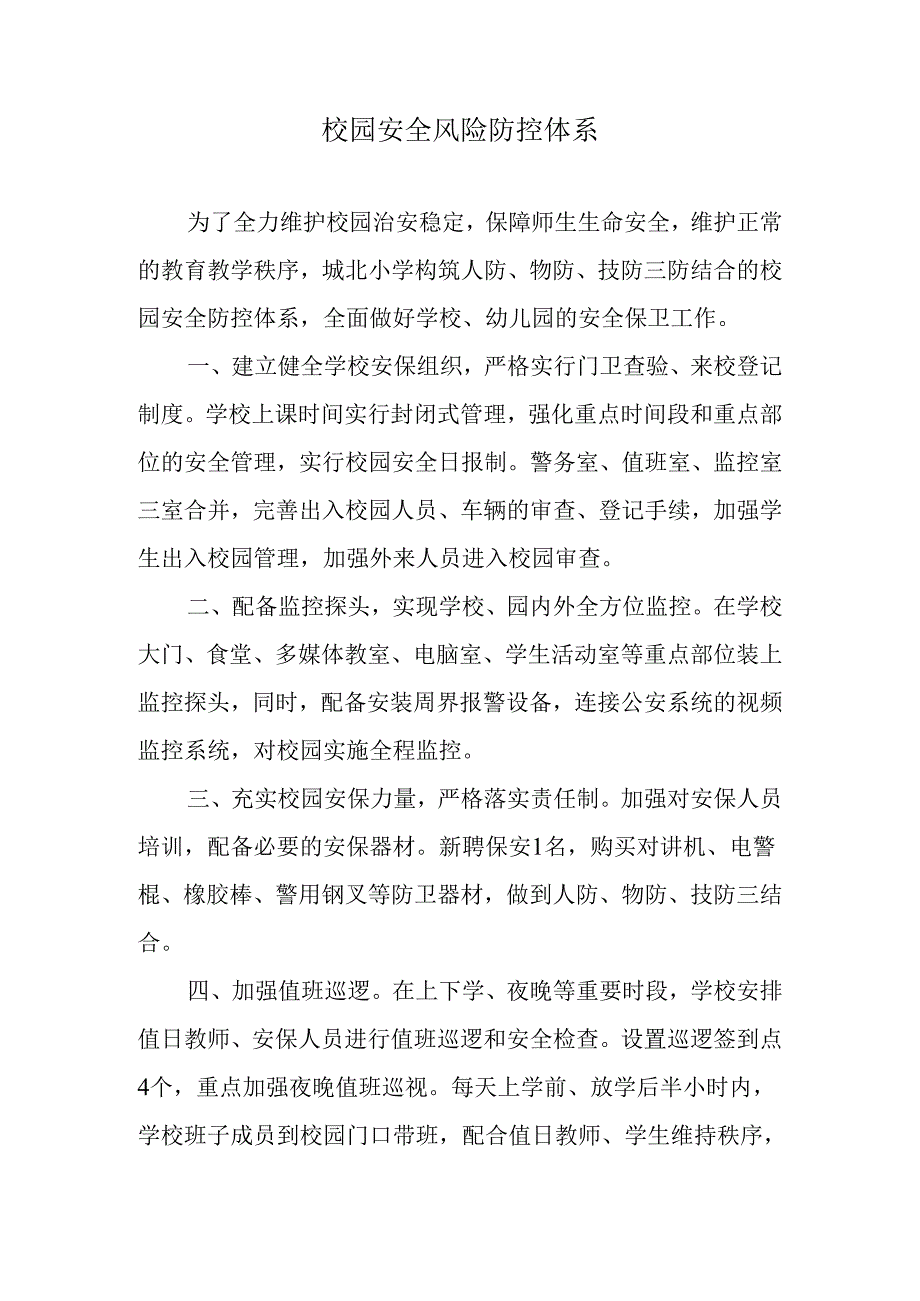 校园安全风险防控体系

为了全力维护校园治安稳定，保障师生生命安全，维护正常的教育教学秩序，城北小学构筑人防、物防、技防三防结合的校园安全防控体系，全面做好学校、幼儿园的安全保卫工作。

一、建立健全学校安保组织，严格实行门卫查验、来校登记制度。学校上课时间实行封闭式管理，强化重点时间段和重点部位的安全管理，实行校园安全日报制。警务室、值班室、监控室三室合并，完善出入校园人员、车辆的审查、登记手续，加强学生出入校园管理，加强外来人员进入校园审查。

二、配备监控探头，实现学校、园内外全方位监控。在学校大门、食堂、多媒体教室、电脑室、学生活动室等重点部位装上监控探头，同时，配备安装周界报警设备，连接公安系统的视频监控系统，对校园实施全程监控。

三、充实校园安保力量，严格落实责任制。加强对安保人员培训，配备必要的安保器材。新聘保安1名，购买对讲机、电警棍、橡胶棒、警用钢叉等防卫器材，做到人防、物防、技防三结合。

四、加强值班巡逻。在上下学、夜晚等重要时段，学校安排值日教师、安保人员进行值班巡逻和安全检查。设置巡逻签到点4个，重点加强夜晚值班巡视。每天上学前、放学后半小时内，学校班子成员到校园门口带班，配合值日教师、学生维持秩序，